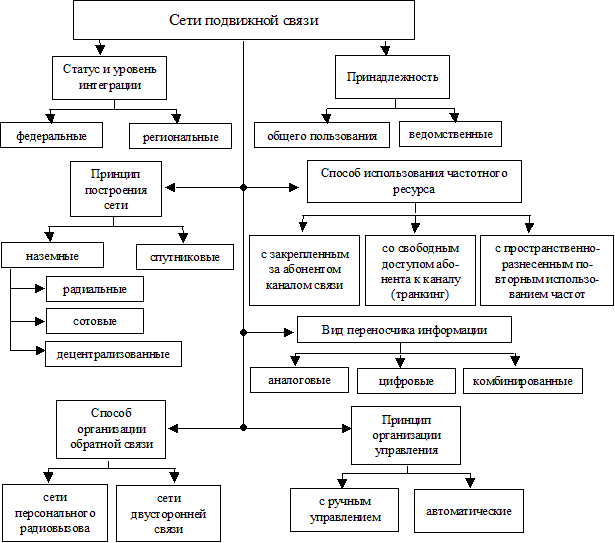 Сети подвижной связи

Статус и уровень интеграции

федеральные

региональные

Принадлежность

общего пользования

ведомственные

Принцип построения сети

наземные

спутниковые

радиальные

сотовые

децентрализованные

Способ использования частотного ресурса

с закрепленным за абонентом каналом связи

со свободным доступом абонента к каналу (транкинг)

с пространственно-разнесенным повторным использованием частот

Вид переносчика информации

аналоговые

цифровые

комбинированные

Способ организации обратной связи

сети персонального радиовызова

сети двусторонней связи

Принцип организации управления

с ручным управлением

автоматические